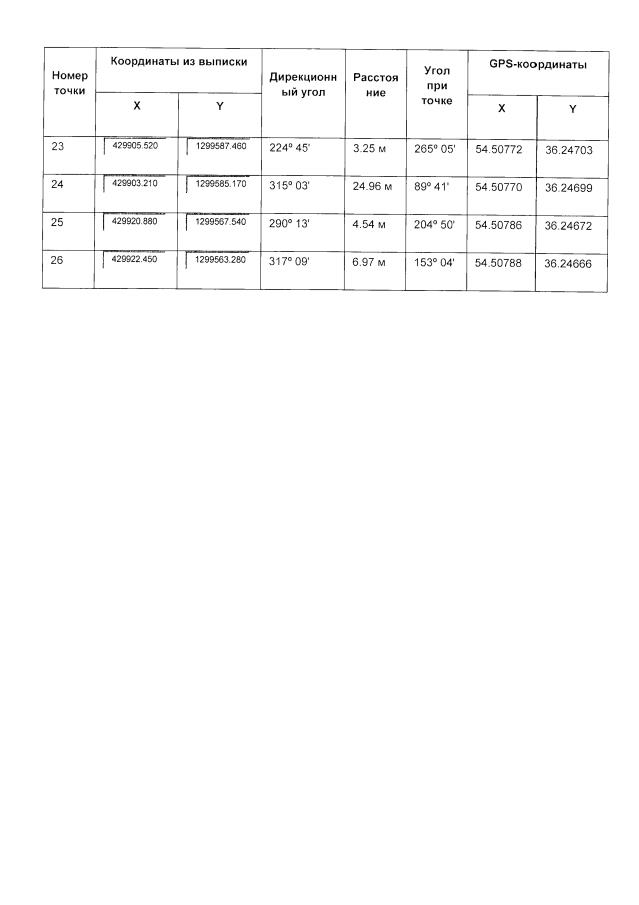 | Номер точки | Координаты из выписки X | Координаты из выписки Y | Дирекционный угол | Расстояние | Угол при точке | GPS-координаты X | GPS-координаты Y |
|---|---|---|---|---|---|---|---|
| 23 | 429905.520 | 1299587.460 | 224° 45' | 3.25 м | 265° 05' | 54.50772 | 36.24703 |
| 24 | 429903.210 | 1299585.170 | 315° 03' | 24.96 м | 89° 41' | 54.50770 | 36.24699 |
| 25 | 429920.880 | 1299567.540 | 290° 13' | 4.54 м | 204° 50' | 54.50786 | 36.24672 |
| 26 | 429922.450 | 1299563.280 | 317° 09' | 6.97 м | 153° 04' | 54.50788 | 36.24666 |